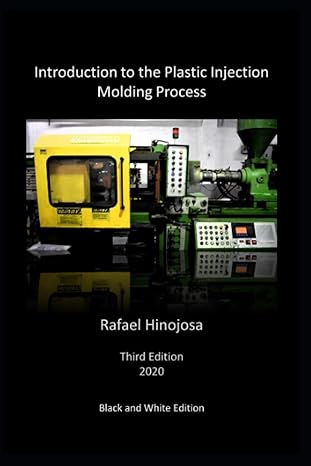 Introduction to the Plastic Injection Molding Process

Rafael Hinojosa

Third Edition
2020

Black and White Edition